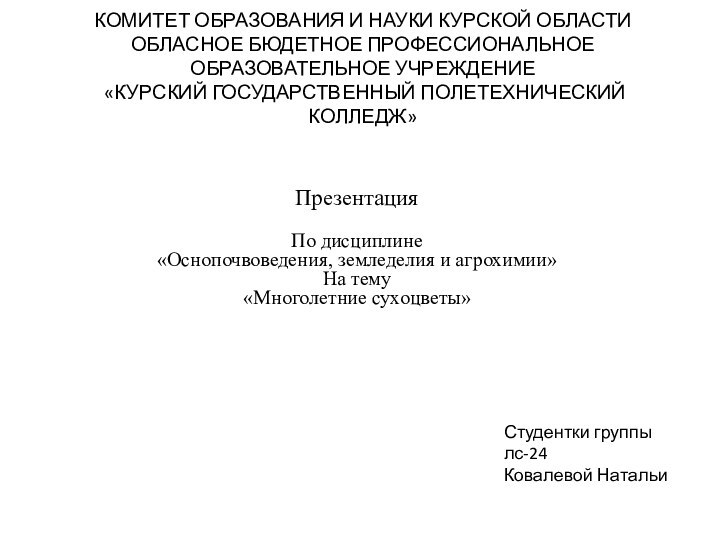 КОМИТЕТ ОБРАЗОВАНИЯ И НАУКИ КУРСКОЙ ОБЛАСТИ
ОБЛАСНОЕ БЮДЕТНОЕ ПРОФЕССИОНАЛЬНОЕ
ОБРАЗОВАТЕЛЬНОЕ УЧРЕЖДЕНИЕ
«КУРСКИЙ ГОСУДАРСТВЕННЫЙ ПОЛЕТЕХНИЧЕСКИЙ
КОЛЛЕДЖ»

Презентация

По дисциплине
«Оснопочвоведения, земледелия и агрохимии»
На тему
«Многолетние сухоцветы»

Студентки группы
лс-24
Ковалевой Натальи